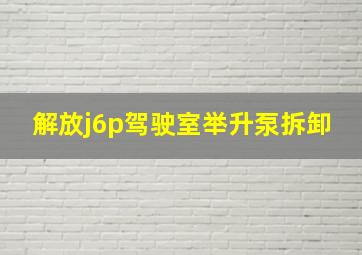 解放j6p驾驶室举升泵拆卸